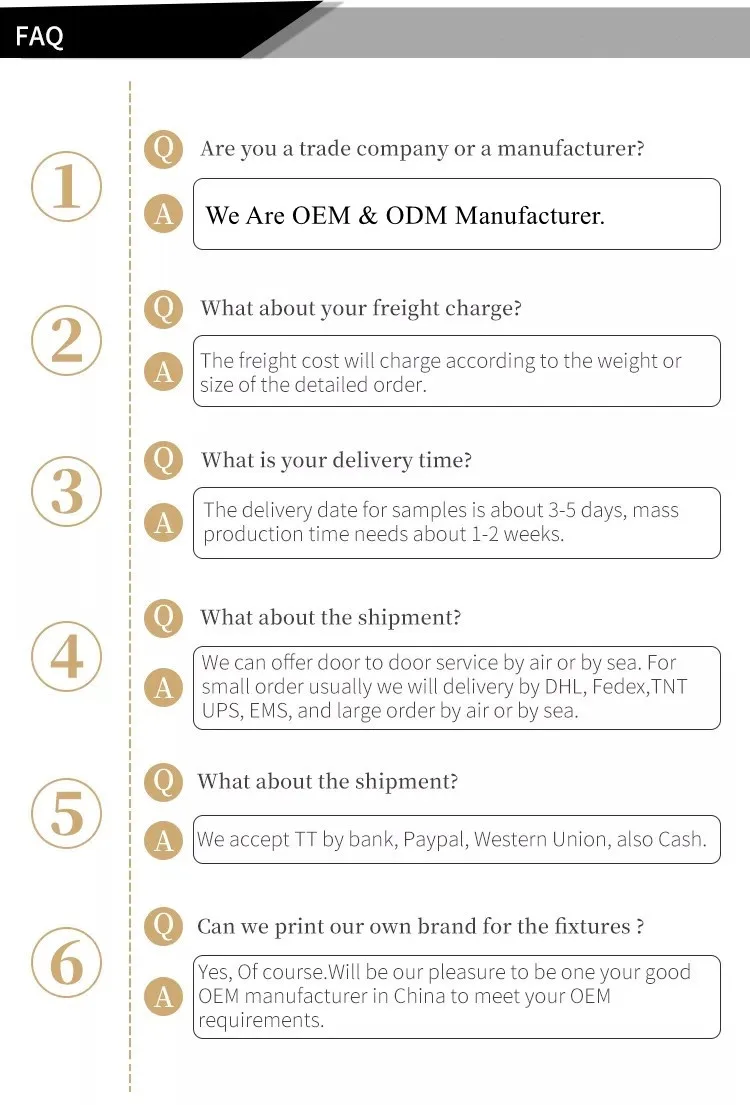 FAQ

1
Q Are you a trade company or a manufacturer?
A We Are OEM & ODM Manufacturer.

2
Q What about your freight charge?
A The freight cost will charge according to the weight or size of the detailed order.

3
Q What is your delivery time?
A The delivery date for samples is about 3-5 days, mass production time needs about 1-2 weeks.

4
Q What about the shipment?
A We can offer door to door service by air or by sea. For small order usually we will delivery by DHL, Fedex,TNT UPS, EMS, and large order by air or by sea.

5
Q What about the shipment?
A We accept TT by bank, Paypal, Western Union, also Cash.

6
Q Can we print our own brand for the fixtures ?
A Yes, Of course.Will be our pleasure to be one your good OEM manufacturer in China to meet your OEM requirements.